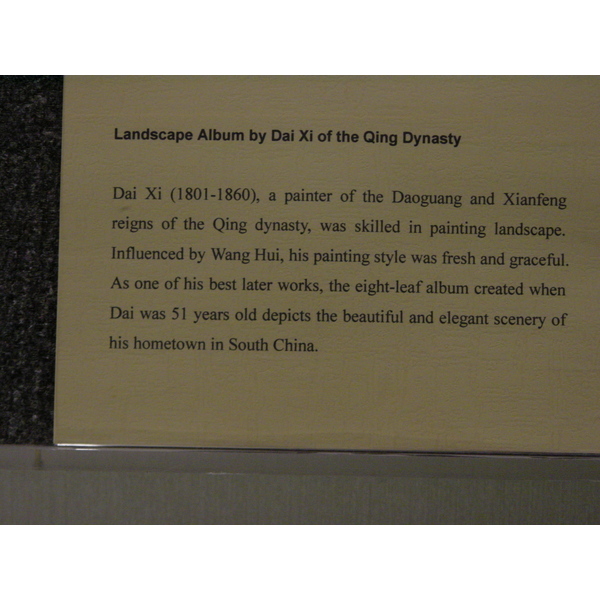 Landscape Album by Dai Xi of the Qing Dynasty

Dai Xi (1801-1860), a painter of the Daoguang and Xianfeng reigns of the Qing dynasty, was skilled in painting landscape. Influenced by Wang Hui, his painting style was fresh and graceful. As one of his best later works, the eight-leaf album created when Dai was 51 years old depicts the beautiful and elegant scenery of his hometown in South China.